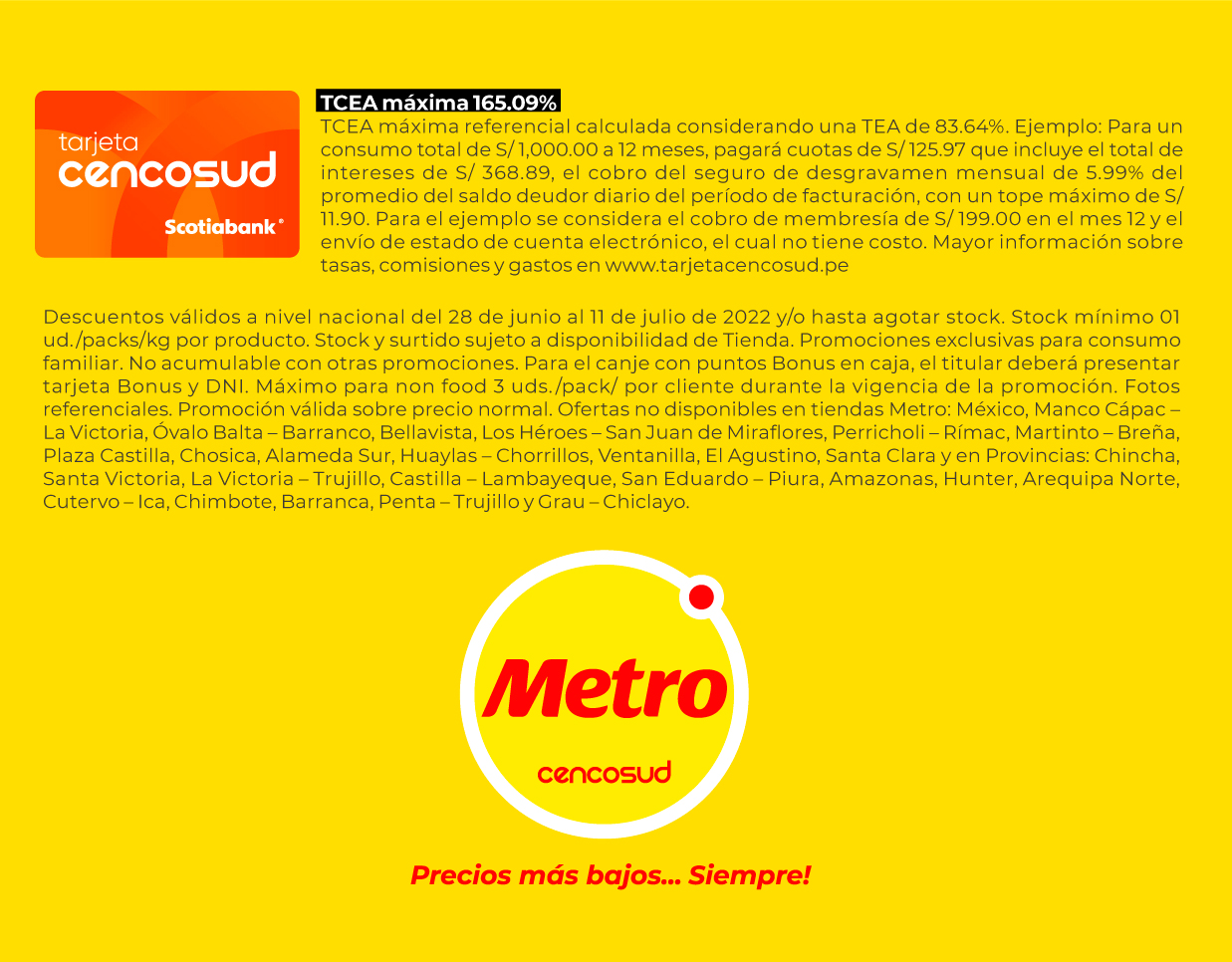 tarjeta
cencosud
Scotiabank®

TCEA máxima 165.09%

TCEA máxima referencial calculada considerando una TEA de 83.64%. Ejemplo: Para un consumo total de S/ 1,000.00 a 12 meses, pagará cuotas de S/ 125.97 que incluye el total de intereses de S/ 368.89, el cobro del seguro de desgravamen mensual de 5.99% del promedio del saldo deudor diario del período de facturación, con un tope máximo de S/ 11.90. Para el ejemplo se considera el cobro de membresía de S/ 199.00 en el mes 12 y el envío de estado de cuenta electrónico, el cual no tiene costo. Mayor información sobre tasas, comisiones y gastos en www.tarjetacencosud.pe

Descuentos válidos a nivel nacional del 28 de junio al 11 de julio de 2022 y/o hasta agotar stock. Stock mínimo 01 ud./packs/kg por producto. Stock y surtido sujeto a disponibilidad de Tienda. Promociones exclusivas para consumo familiar. No acumulable con otras promociones. Para el canje con puntos Bonus en caja, el titular deberá presentar tarjeta Bonus y DNI. Máximo para non food 3 uds./pack/ por cliente durante la vigencia de la promoción. Fotos referenciales. Promoción válida sobre precio normal. Ofertas no disponibles en tiendas Metro: México, Manco Cápac – La Victoria, Óvalo Balta – Barranco, Bellavista, Los Héroes – San Juan de Miraflores, Perricholi – Rímac, Martinto – Breña, Plaza Castilla, Chosica, Alameda Sur, Huaylas – Chorrillos, Ventanilla, El Agustino, Santa Clara y en Provincias: Chincha, Santa Victoria, La Victoria – Trujillo, Castilla – Lambayeque, San Eduardo – Piura, Amazonas, Hunter, Arequipa Norte, Cutervo – Ica, Chimbote, Barranca, Penta – Trujillo y Grau – Chiclayo.

Metro
cencosud

Precios más bajos... Siempre!